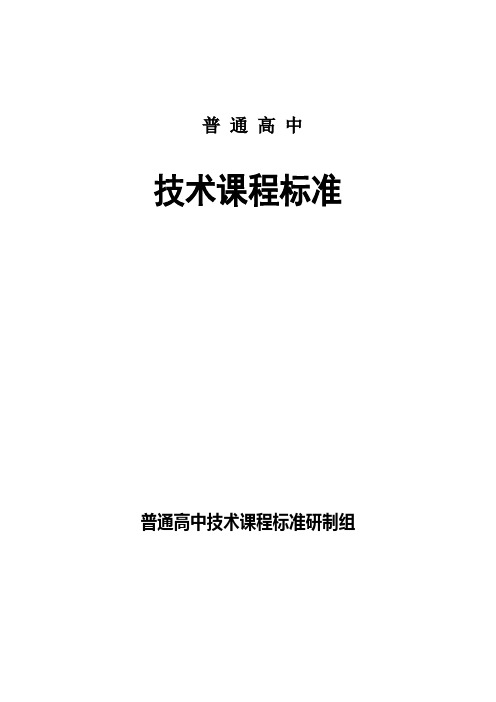 普 通 高 中

技术课程标准

普通高中技术课程标准研制组